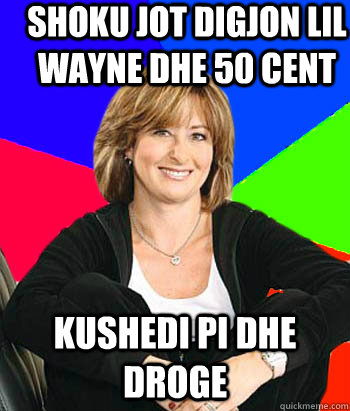 SHOKU JOT DIGJON LIL WAYNE DHE 50 CENT

KUSHEDI PI DHE DROGE

quickmeme.com